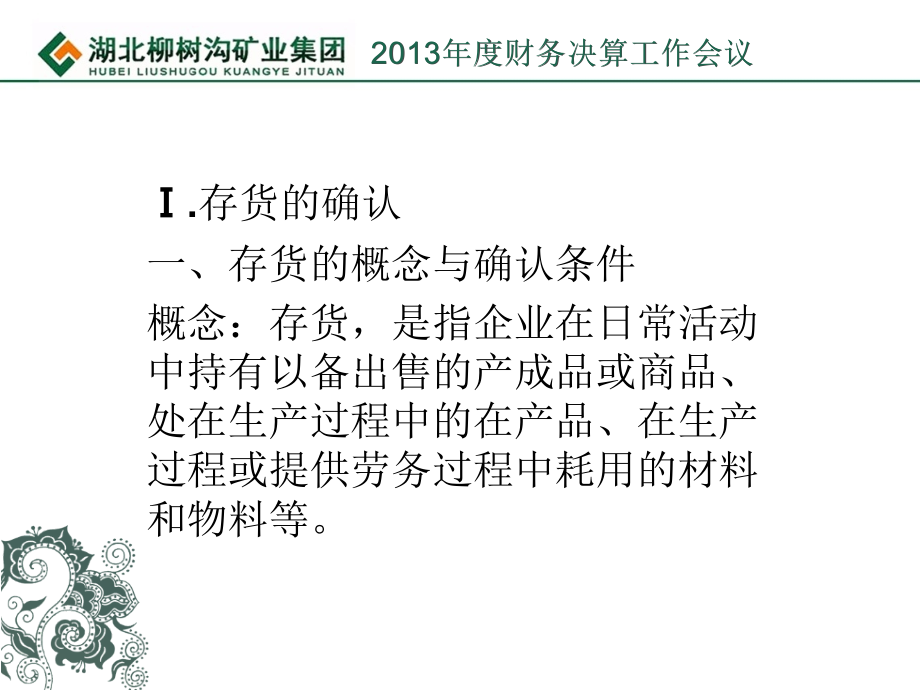 湖北柳树沟矿业集团
HUBEI LIUSHUGOU KUANGYE JITUAN
2013年度财务决算工作会议

Ⅰ.存货的确认

一、存货的概念与确认条件

概念：存货，是指企业在日常活动中持有以备出售的产成品或商品、处在生产过程中的在产品、在生产过程或提供劳务过程中耗用的材料和物料等。